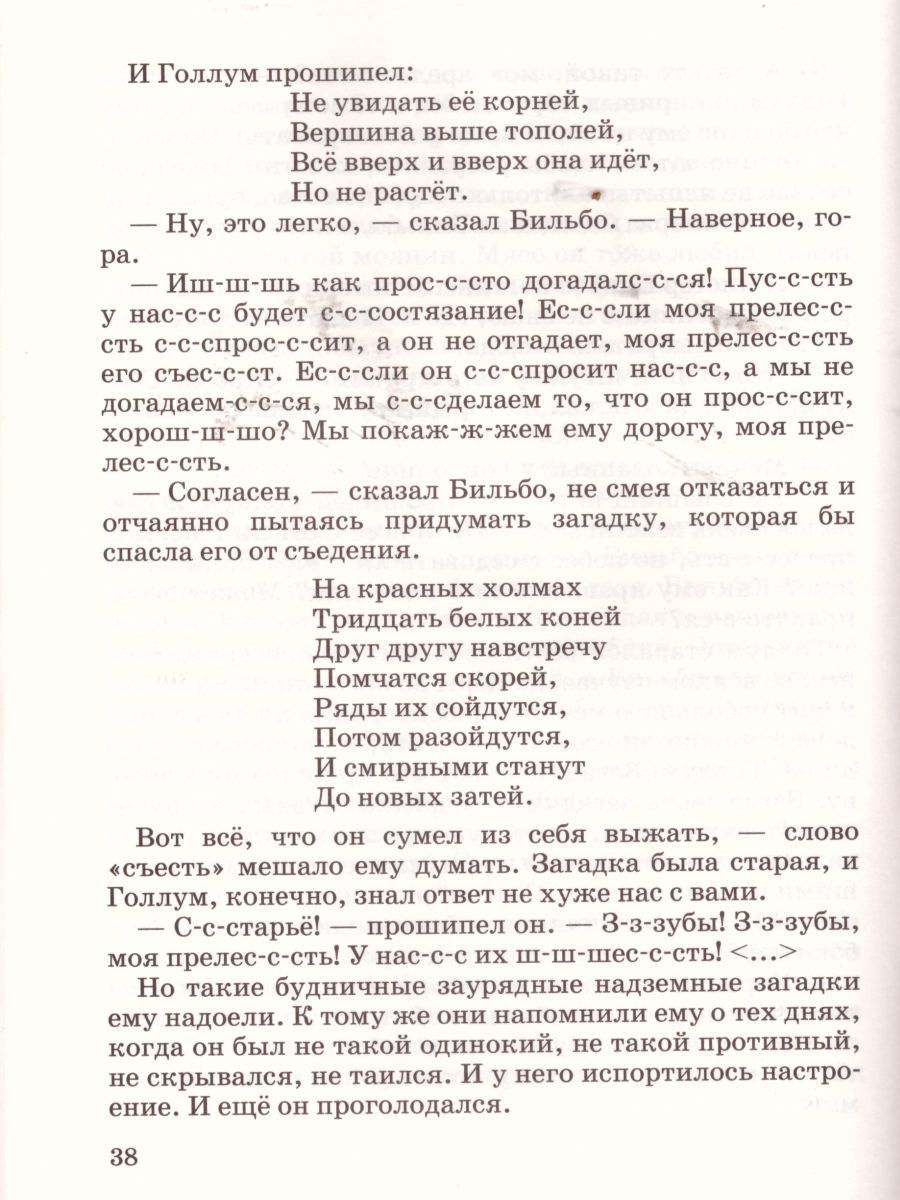 И Голлум прошипел:
Не увидать её корней,
Вершина выше тополей,
Всё вверх и вверх она идёт,
Но не растёт.

— Ну, это легко, — сказал Бильбо. — Наверное, гора.

— Иш-ш-шь как прос-с-сто догадалс-с-ся! Пус-с-сть у нас-с-с будет с-с-состязание! Ес-с-сли моя прелес-с-сть с-с-спрос-с-сит, а он не отгадает, моя прелес-с-сть его съес-с-ст. Ес-с-сли он с-с-спросит нас-с-с, а мы не догадаем-с-с-ся, мы с-с-сделаем то, что он прос-с-сит, хорош-ш-шо? Мы покаж-ж-жем ему дорогу, моя прелес-с-сть.

— Согласен, — сказал Бильбо, не смея отказаться и отчаянно пытаясь придумать загадку, которая бы спасла его от съедения.

На красных холмах
Тридцать белых коней
Друг другу навстречу
Помчатся скорей,
Ряды их сойдутся,
Потом разойдутся,
И смирными станут
До новых затей.

Вот всё, что он сумел из себя выжать, — слово «съесть» мешало ему думать. Загадка была старая, и Голлум, конечно, знал ответ не хуже нас с вами.

— С-с-старьё! — прошипел он. — З-з-зубы! З-з-зубы, моя прелес-с-сть! У нас-с-с их ш-ш-шес-с-сть! <...>

Но такие будничные заурядные надземные загадки ему надоели. К тому же они напомнили ему о тех днях, когда он был не такой одинокий, не такой противный, не скрывался, не таился. И у него испортилось настроение. И ещё он проголодался.

38